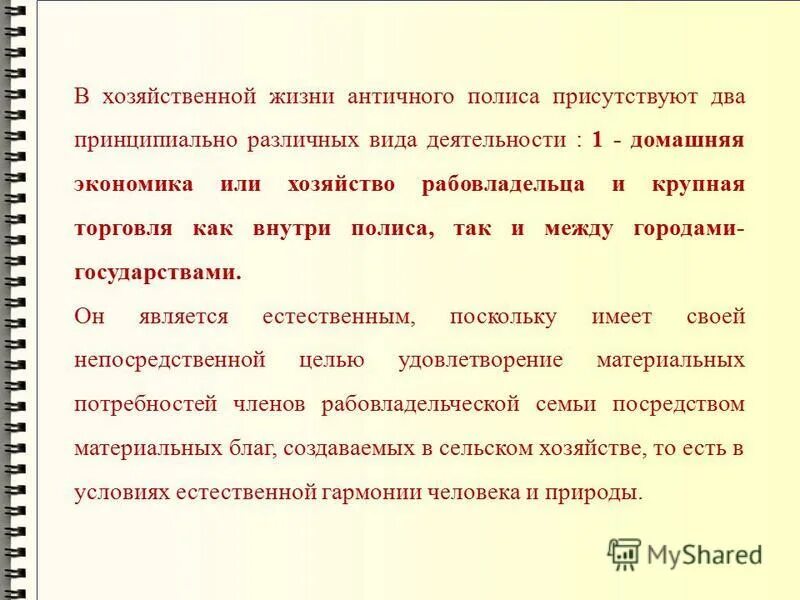 В хозяйственной жизни античного полиса присутствуют два принципиально различных вида деятельности : 1 - домашняя экономика или хозяйство рабовладельца и крупная торговля как внутри полиса, так и между городами-государствами.

Он является естественным, поскольку имеет своей непосредственной целью удовлетворение материальных потребностей членов рабовладельческой семьи посредством материальных благ, создаваемых в сельском хозяйстве, то есть в условиях естественной гармонии человека и природы.

MyShared